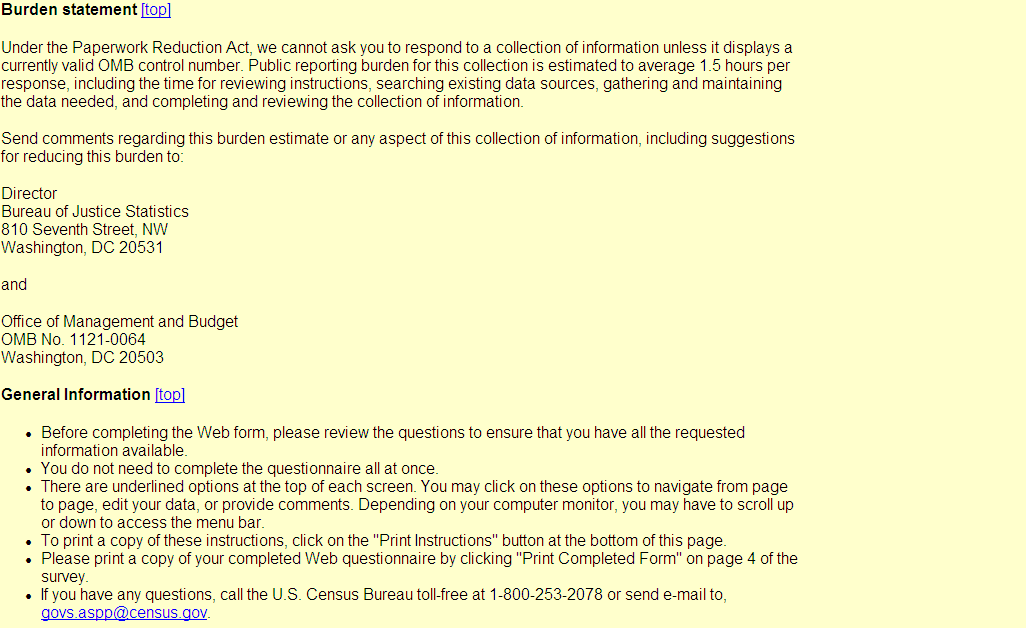 **Burden statement** [top]

Under the Paperwork Reduction Act, we cannot ask you to respond to a collection of information unless it displays a currently valid OMB control number. Public reporting burden for this collection is estimated to average 1.5 hours per response, including the time for reviewing instructions, searching existing data sources, gathering and maintaining the data needed, and completing and reviewing the collection of information.

Send comments regarding this burden estimate or any aspect of this collection of information, including suggestions for reducing this burden to:

Director
Bureau of Justice Statistics
810 Seventh Street, NW
Washington, DC 20531

and

Office of Management and Budget
OMB No. 1121-0064
Washington, DC 20503

**General Information** [top]

- Before completing the Web form, please review the questions to ensure that you have all the requested information available.
- You do not need to complete the questionnaire all at once.
- There are underlined options at the top of each screen. You may click on these options to navigate from page to page, edit your data, or provide comments. Depending on your computer monitor, you may have to scroll up or down to access the menu bar.
- To print a copy of these instructions, click on the "Print Instructions" button at the bottom of this page.
- Please print a copy of your completed Web questionnaire by clicking "Print Completed Form" on page 4 of the survey.
- If you have any questions, call the U.S. Census Bureau toll-free at 1-800-253-2078 or send e-mail to, govs.aspp@census.gov.